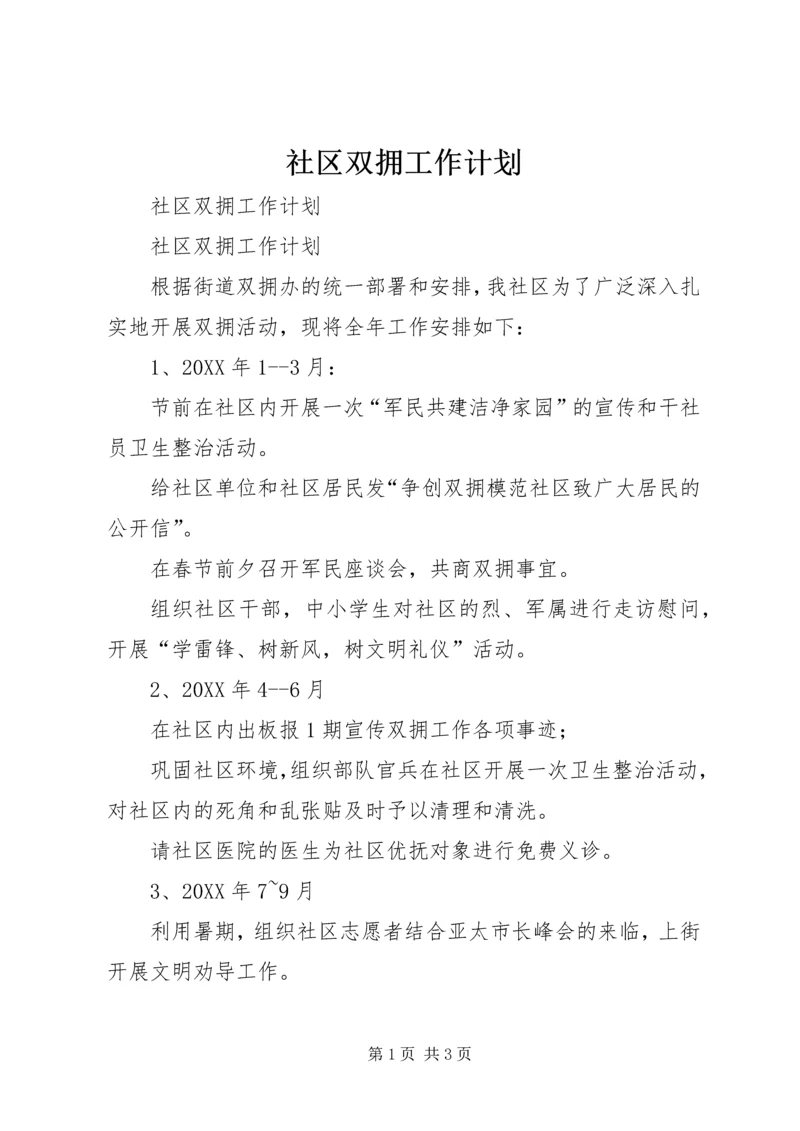 社区双拥工作计划

社区双拥工作计划

社区双拥工作计划

根据街道双拥办的统一部署和安排，我社区为了广泛深入扎实地开展双拥活动，现将全年工作安排如下：

1、20XX 年 1--3 月：

节前在社区内开展一次“军民共建洁净家园”的宣传和干社员卫生整治活动。

给社区单位和社区居民发“争创双拥模范社区致广大居民的公开信”。

在春节前夕召开军民座谈会，共商双拥事宜。

组织社区干部，中小学生对社区的烈、军属进行走访慰问，开展“学雷锋、树新风，树文明礼仪”活动。

2、20XX 年 4--6 月

在社区内出板报 1 期宣传双拥工作各项事迹；

巩固社区环境，组织部队官兵在社区开展一次卫生整治活动，对社区内的死角和乱张贴及时予以清理和清洗。

请社区医院的医生为社区优抚对象进行免费义诊。

3、20XX 年 7~9 月

利用暑期，组织社区志愿者结合亚太市长峰会的来临，上街开展文明劝导工作。

第 1 页 共 3 页